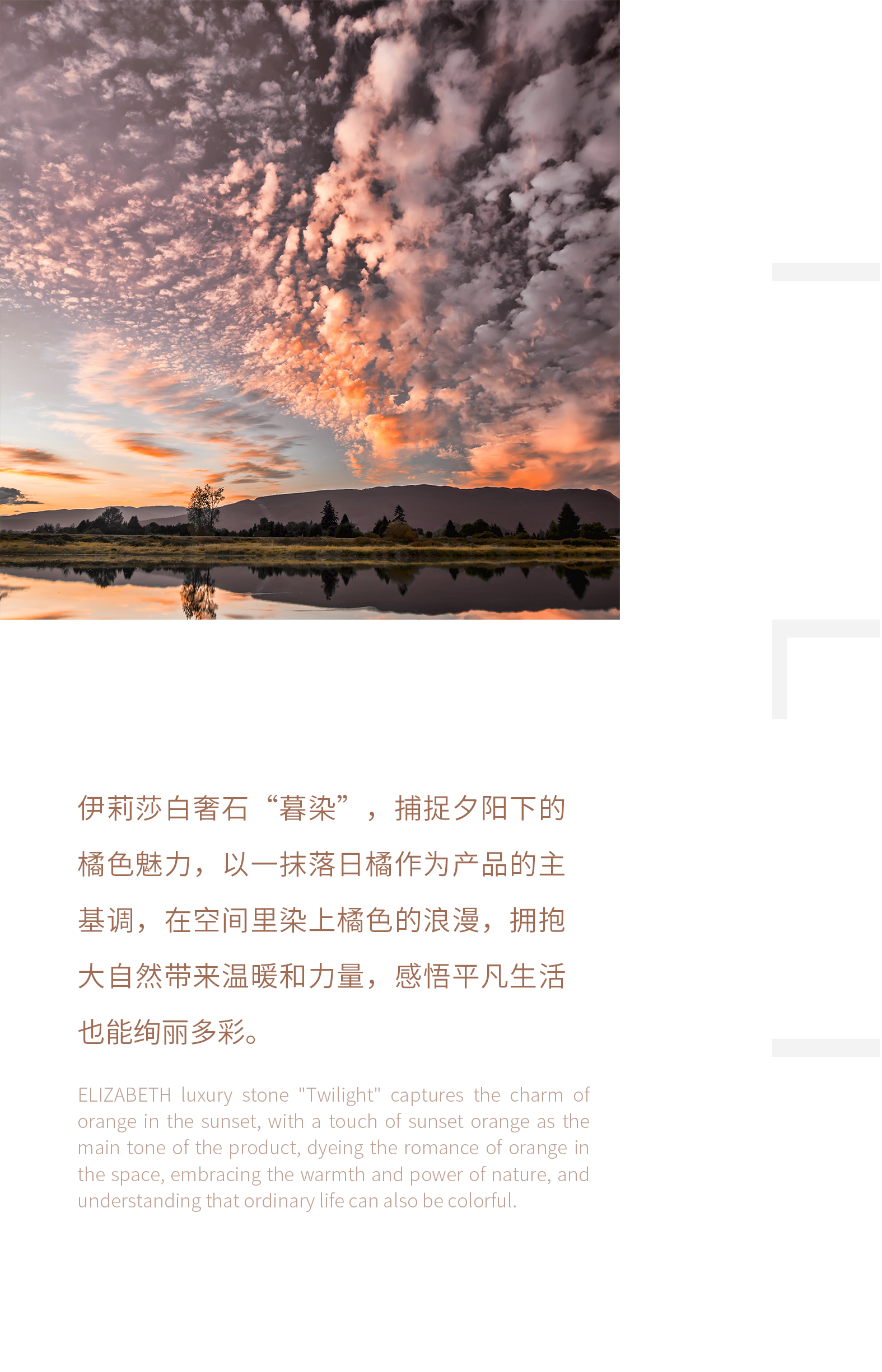 伊莉莎白奢石“暮染”，捕捉夕阳下的橘色魅力，以一抹落日橘作为产品的主基调，在空间里染上橘色的浪漫，拥抱大自然带来温暖和力量，感悟平凡生活也能绚丽多彩。

ELIZABETH luxury stone "Twilight" captures the charm of orange in the sunset, with a touch of sunset orange as the main tone of the product, dyeing the romance of orange in the space, embracing the warmth and power of nature, and understanding that ordinary life can also be colorful.